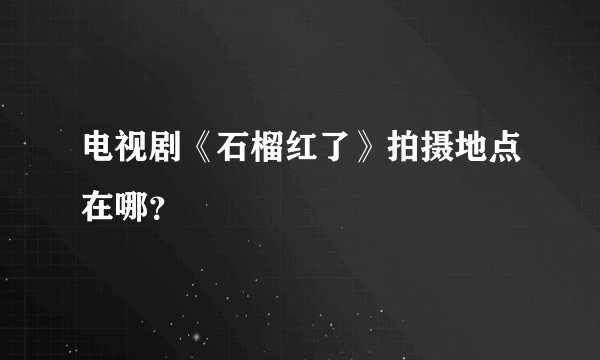 电视剧《石榴红了》拍摄地点在哪？